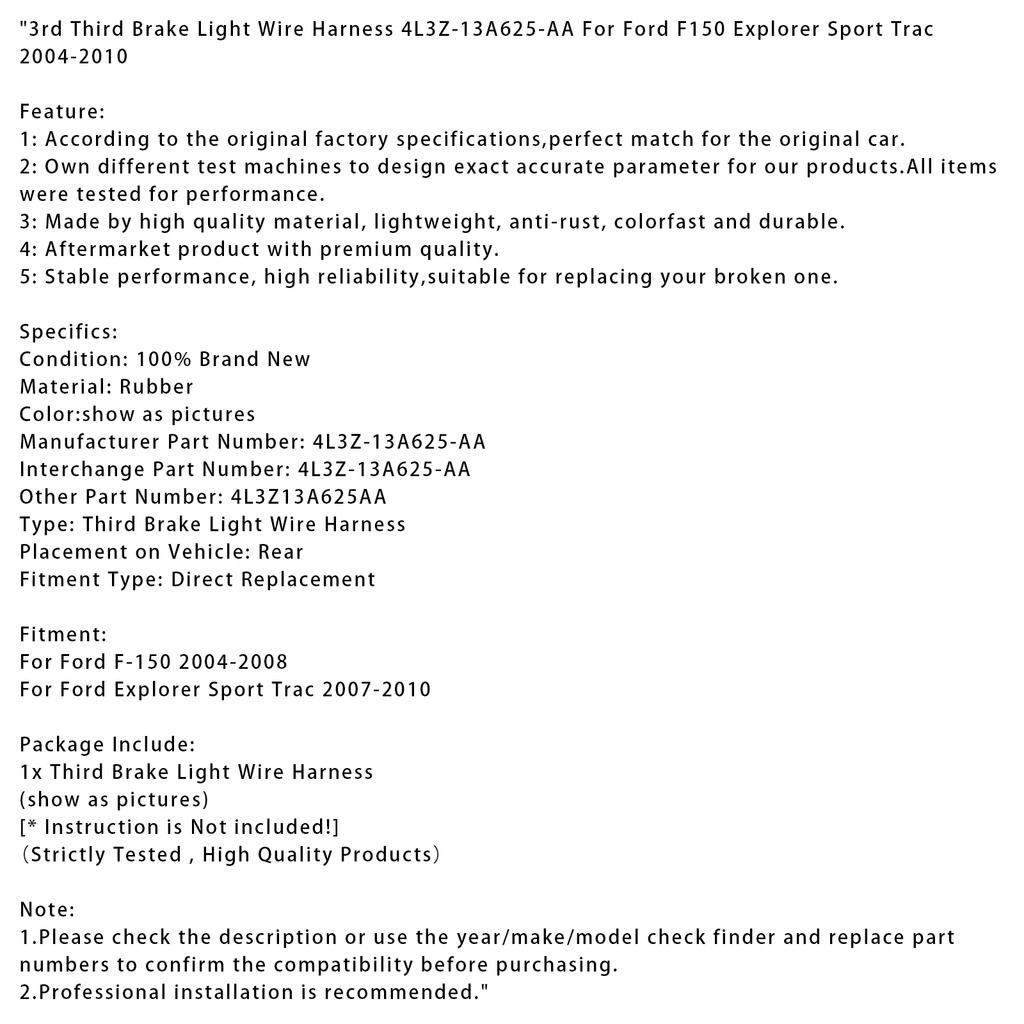 "3rd Third Brake Light Wire Harness 4L3Z-13A625-AA For Ford F150 Explorer Sport Trac 2004-2010

Feature:
1: According to the original factory specifications,perfect match for the original car.
2: Own different test machines to design exact accurate parameter for our products.All items were tested for performance.
3: Made by high quality material, lightweight, anti-rust, colorfast and durable.
4: Aftermarket product with premium quality.
5: Stable performance, high reliability,suitable for replacing your broken one.

Specifics:
Condition: 100% Brand New
Material: Rubber
Color:show as pictures
Manufacturer Part Number: 4L3Z-13A625-AA
Interchange Part Number: 4L3Z-13A625-AA
Other Part Number: 4L3Z13A625AA
Type: Third Brake Light Wire Harness
Placement on Vehicle: Rear
Fitment Type: Direct Replacement

Fitment:
For Ford F-150 2004-2008
For Ford Explorer Sport Trac 2007-2010

Package Include:
1x Third Brake Light Wire Harness
(show as pictures)
[* Instruction is Not included!]
（Strictly Tested , High Quality Products）

Note:
1.Please check the description or use the year/make/model check finder and replace part numbers to confirm the compatibility before purchasing.
2.Professional installation is recommended."